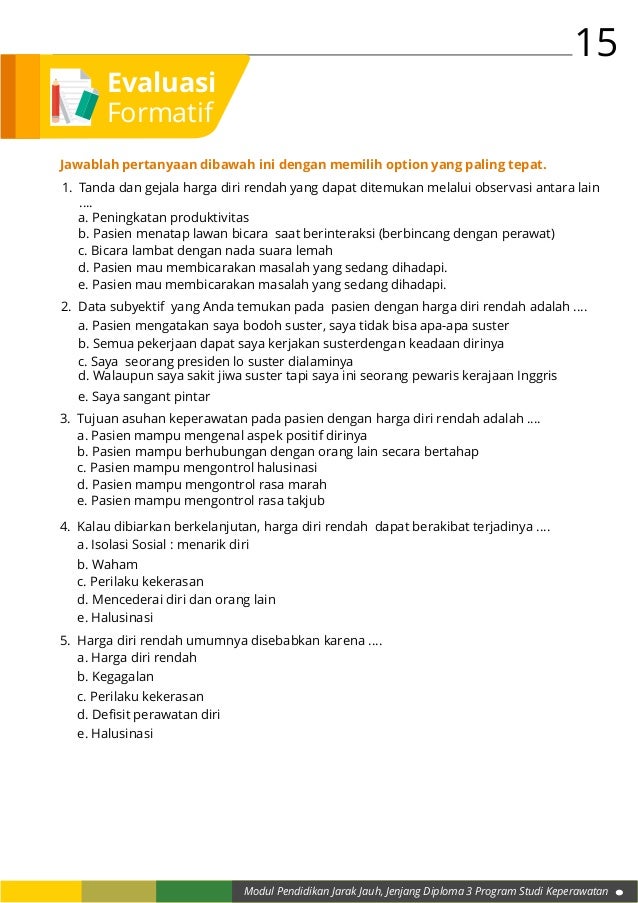 15

Evaluasi
Formatif

Jawablah pertanyaan dibawah ini dengan memilih option yang paling tepat.

1. Tanda dan gejala harga diri rendah yang dapat ditemukan melalui observasi antara lain ....
a. Peningkatan produktivitas
b. Pasien menatap lawan bicara saat berinteraksi (berbincang dengan perawat)
c. Bicara lambat dengan nada suara lemah
d. Pasien mau membicarakan masalah yang sedang dihadapi.
e. Pasien mau membicarakan masalah yang sedang dihadapi.

2. Data subyektif yang Anda temukan pada pasien dengan harga diri rendah adalah ....
a. Pasien mengatakan saya bodoh suster, saya tidak bisa apa-apa suster
b. Semua pekerjaan dapat saya kerjakan susterdengan keadaan dirinya
c. Saya seorang presiden lo suster dialaminya
d. Walaupun saya sakit jiwa suster tapi saya ini seorang pewaris kerajaan Inggris
e. Saya sangant pintar

3. Tujuan asuhan keperawatan pada pasien dengan harga diri rendah adalah ....
a. Pasien mampu mengenal aspek positif dirinya
b. Pasien mampu berhubungan dengan orang lain secara bertahap
c. Pasien mampu mengontrol halusinasi
d. Pasien mampu mengontrol rasa marah
e. Pasien mampu mengontrol rasa takjub

4. Kalau dibiarkan berkelanjutan, harga diri rendah dapat berakibat terjadinya ....
a. Isolasi Sosial : menarik diri
b. Waham
c. Perilaku kekerasan
d. Mencederai diri dan orang lain
e. Halusinasi

5. Harga diri rendah umumnya disebabkan karena ....
a. Harga diri rendah
b. Kegagalan
c. Perilaku kekerasan
d. Defisit perawatan diri
e. Halusinasi

Modul Pendidikan Jarak Jauh, Jenjang Diploma 3 Program Studi Keperawatan